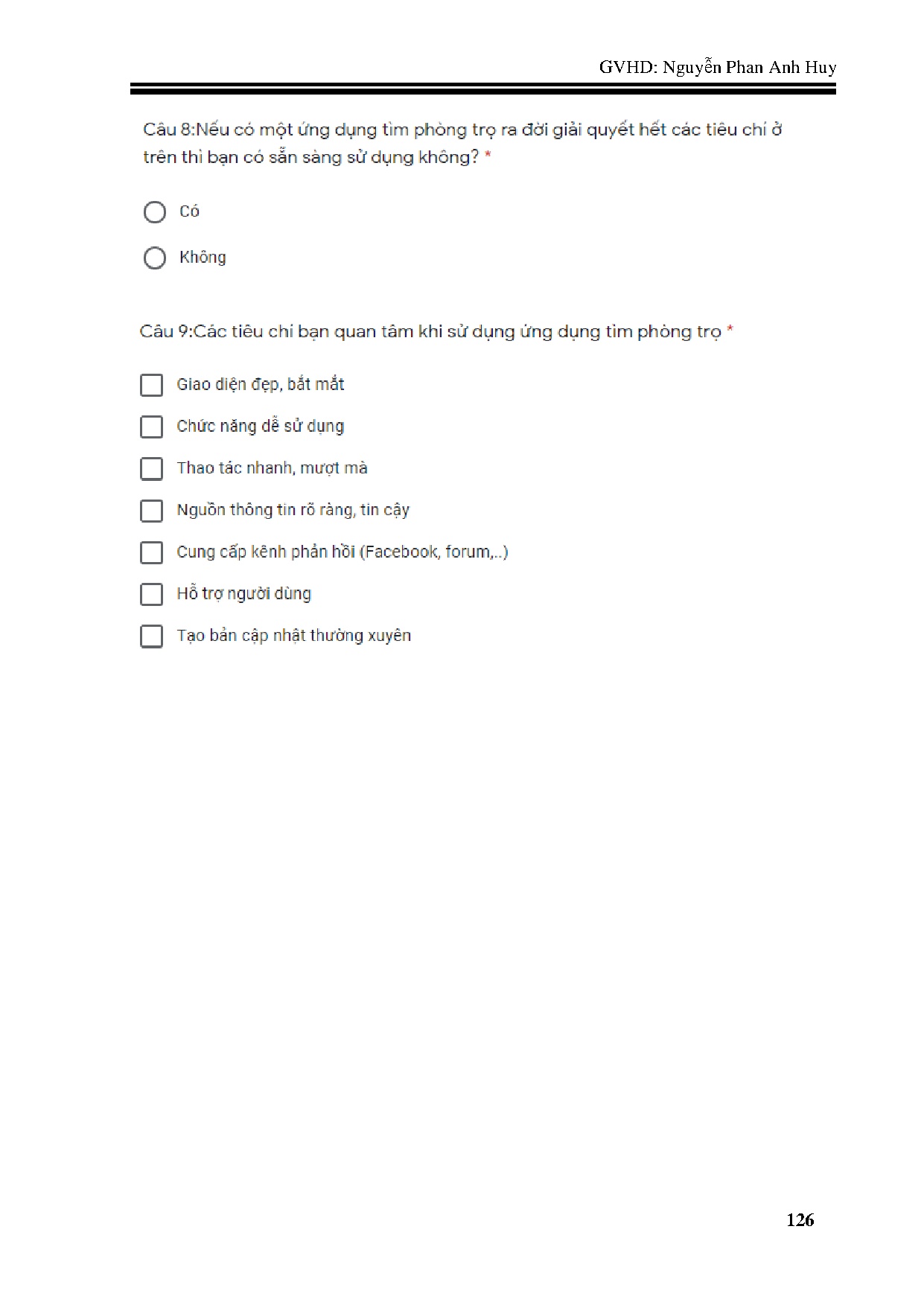 GVHD: Nguyễn Phan Anh Huy

Câu 8:Nếu có một ứng dụng tìm phòng trọ ra đời giải quyết hết các tiêu chí ở trên thì bạn có sẵn sàng sử dụng không? *

Có

Không

Câu 9:Các tiêu chí bạn quan tâm khi sử dụng ứng dụng tìm phòng trọ *

Giao diện đẹp, bắt mắt

Chức năng dễ sử dụng

Thao tác nhanh, mượt mà

Nguồn thông tin rõ ràng, tin cậy

Cung cấp kênh phản hồi (Facebook, forum,..)

Hỗ trợ người dùng

Tạo bản cập nhật thường xuyên

126